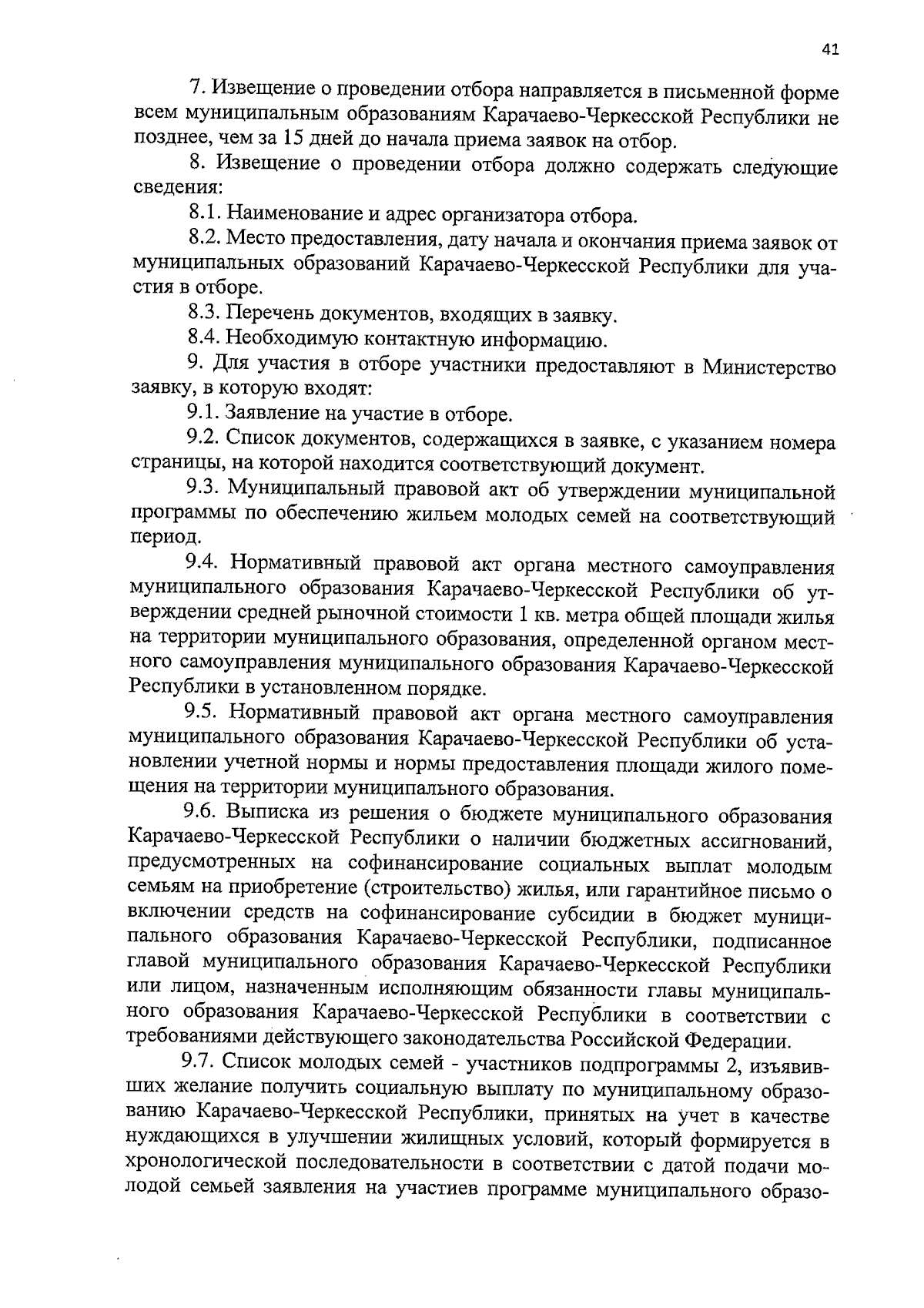 41

7. Извещение о проведении отбора направляется в письменной форме всем муниципальным образованиям Карачаево-Черкесской Республики не позднее, чем за 15 дней до начала приема заявок на отбор.

8. Извещение о проведении отбора должно содержать следующие сведения:

8.1. Наименование и адрес организатора отбора.

8.2. Место предоставления, дату начала и окончания приема заявок от муниципальных образований Карачаево-Черкесской Республики для участия в отборе.

8.3. Перечень документов, входящих в заявку.

8.4. Необходимую контактную информацию.

9. Для участия в отборе участники предоставляют в Министерство заявку, в которую входят:

9.1. Заявление на участие в отборе.

9.2. Список документов, содержащихся в заявке, с указанием номера страницы, на которой находится соответствующий документ.

9.3. Муниципальный правовой акт об утверждении муниципальной программы по обеспечению жильем молодых семей на соответствующий период.

9.4. Нормативный правовой акт органа местного самоуправления муниципального образования Карачаево-Черкесской Республики об утверждении средней рыночной стоимости 1 кв. метра общей площади жилья на территории муниципального образования, определенной органом местного самоуправления муниципального образования Карачаево-Черкесской Республики в установленном порядке.

9.5. Нормативный правовой акт органа местного самоуправления муниципального образования Карачаево-Черкесской Республики об установлении учетной нормы и нормы предоставления площади жилого помещения на территории муниципального образования.

9.6. Выписка из решения о бюджете муниципального образования Карачаево-Черкесской Республики о наличии бюджетных ассигнований, предусмотренных на софинансирование социальных выплат молодым семьям на приобретение (строительство) жилья, или гарантийное письмо о включении средств на софинансирование субсидии в бюджет муниципального образования Карачаево-Черкесской Республики, подписанное главой муниципального образования Карачаево-Черкесской Республики или лицом, назначенным исполняющим обязанности главы муниципального образования Карачаево-Черкесской Республики в соответствии с требованиями действующего законодательства Российской Федерации.

9.7. Список молодых семей - участников подпрограммы 2, изъявивших желание получить социальную выплату по муниципальному образованию Карачаево-Черкесской Республики, принятых на учет в качестве нуждающихся в улучшении жилищных условий, который формируется в хронологической последовательности в соответствии с датой подачи молодой семьей заявления на участиев программе муниципального образо-